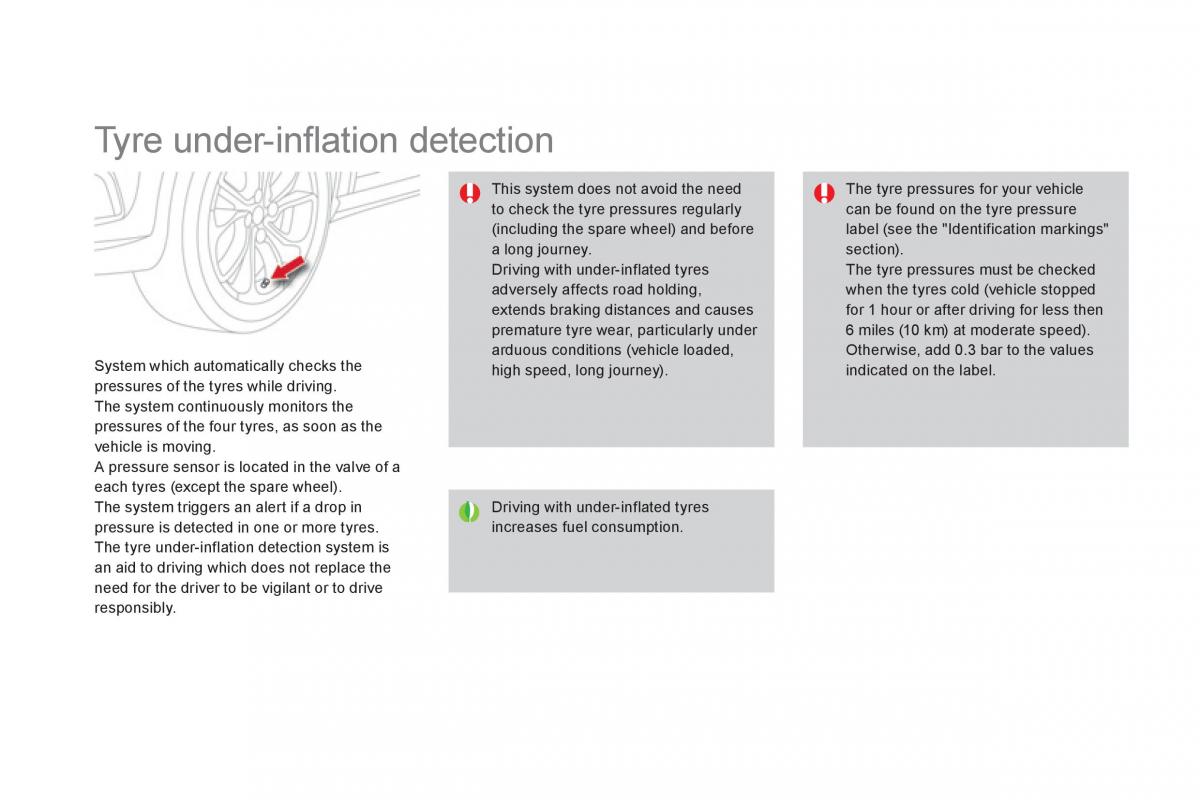 Tyre under-inflation detection

System which automatically checks the pressures of the tyres while driving.
The system continuously monitors the pressures of the four tyres, as soon as the vehicle is moving.
A pressure sensor is located in the valve of a each tyres (except the spare wheel).
The system triggers an alert if a drop in pressure is detected in one or more tyres.
The tyre under-inflation detection system is an aid to driving which does not replace the need for the driver to be vigilant or to drive responsibly.

This system does not avoid the need to check the tyre pressures regularly (including the spare wheel) and before a long journey.
Driving with under-inflated tyres adversely affects road holding, extends braking distances and causes premature tyre wear, particularly under arduous conditions (vehicle loaded, high speed, long journey).

Driving with under-inflated tyres increases fuel consumption.

The tyre pressures for your vehicle can be found on the tyre pressure label (see the "Identification markings" section).
The tyre pressures must be checked when the tyres cold (vehicle stopped for 1 hour or after driving for less then 6 miles (10 km) at moderate speed).
Otherwise, add 0.3 bar to the values indicated on the label.